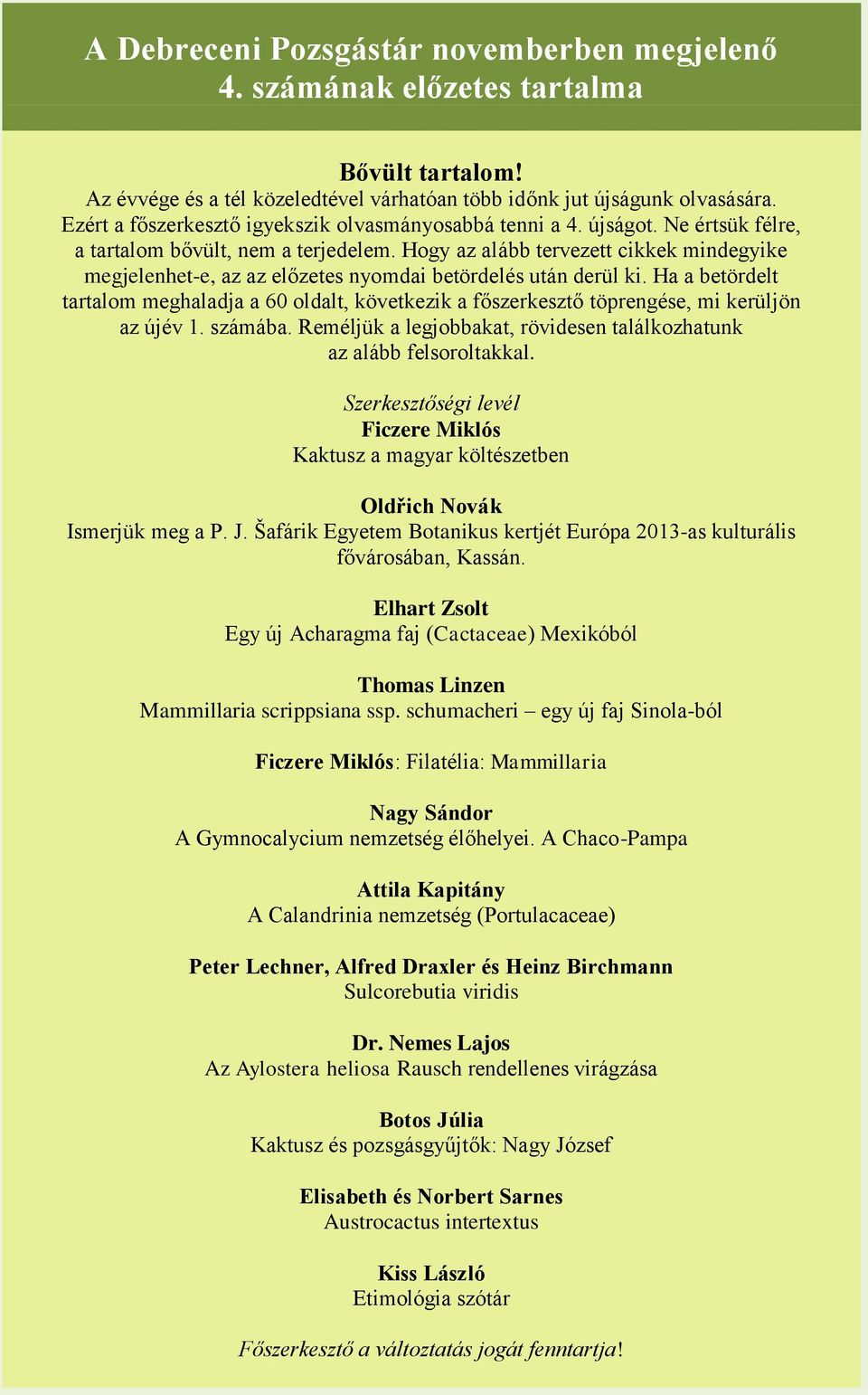 A Debreceni Pozsgástár novemberben megjelenő 4. számának előzetes tartalma

Bővült tartalom!
Az évvége és a tél közeledtével várhatóan több időnk jut újságunk olvasására. Ezért a főszerkesztő igyekszik olvasmányosabbá tenni a 4. újságot. Ne értsük félre, a tartalom bővült, nem a terjedelem. Hogy az alább tervezett cikkek mindegyike megjelenhet-e, az az előzetes nyomdai betördelés után derül ki. Ha a betördelt tartalom meghaladja a 60 oldalt, következik a főszerkesztő töprengése, mi kerüljön az újév 1. számába. Reméljük a legjobbakat, rövidesen találkozhatunk az alább felsoroltakkal.

Szerkesztőségi levél
Ficzere Miklós
Kaktusz a magyar költészetben

Oldřich Novák
Ismerjük meg a P. J. Šafárik Egyetem Botanikus kertjét Európa 2013-as kulturális fővárosában, Kassán.

Elhart Zsolt
Egy új Acharagma faj (Cactaceae) Mexikóból

Thomas Linzen
Mammillaria scrippsiana ssp. schumacheri – egy új faj Sinola-ból

Ficzere Miklós: Filatélia: Mammillaria

Nagy Sándor
A Gymnocalycium nemzetség élőhelyei. A Chaco-Pampa

Attila Kapitány
A Calandrinia nemzetség (Portulacaceae)

Peter Lechner, Alfred Draxler és Heinz Birchmann
Sulcorebutia viridis

Dr. Nemes Lajos
Az Aylostera heliosa Rausch rendellenes virágzása

Botos Júlia
Kaktusz és pozsgásgyűjtők: Nagy József

Elisabeth és Norbert Sarnes
Austrocactus intertextus

Kiss László
Etimológia szótár

Főszerkesztő a változtatás jogát fenntartja!